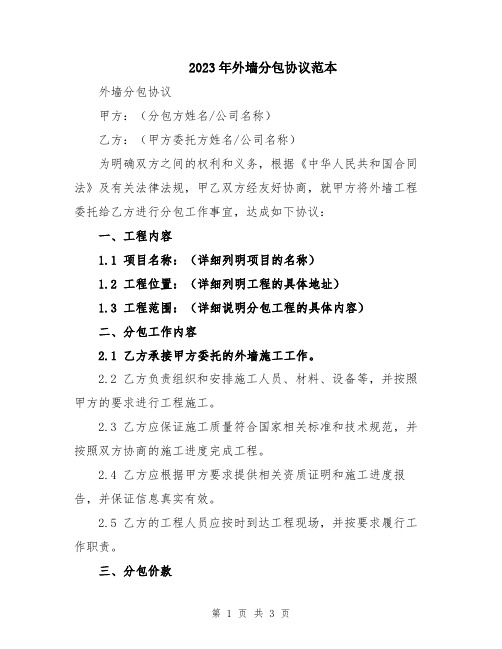 2023年外墙分包协议范本

外墙分包协议

甲方：（分包方姓名/公司名称）

乙方：（甲方委托方姓名/公司名称）

为明确双方之间的权利和义务，根据《中华人民共和国合同法》及有关法律法规，甲乙双方经友好协商，就甲方将外墙工程委托给乙方进行分包工作事宜，达成如下协议：

一、工程内容

1.1 项目名称：（详细列明项目的名称）

1.2 工程位置：（详细列明工程的具体地址）

1.3 工程范围：（详细说明分包工程的具体内容）

二、分包工作内容

2.1 乙方承接甲方委托的外墙施工工作。

2.2 乙方负责组织和安排施工人员、材料、设备等，并按照甲方的要求进行工程施工。

2.3 乙方应保证施工质量符合国家相关标准和技术规范，并按照双方协商的施工进度完成工程。

2.4 乙方应根据甲方要求提供相关资质证明和施工进度报告，并保证信息真实有效。

2.5 乙方的工程人员应按时到达工程现场，并按要求履行工作职责。

三、分包价款

第 1 页 共 3 页